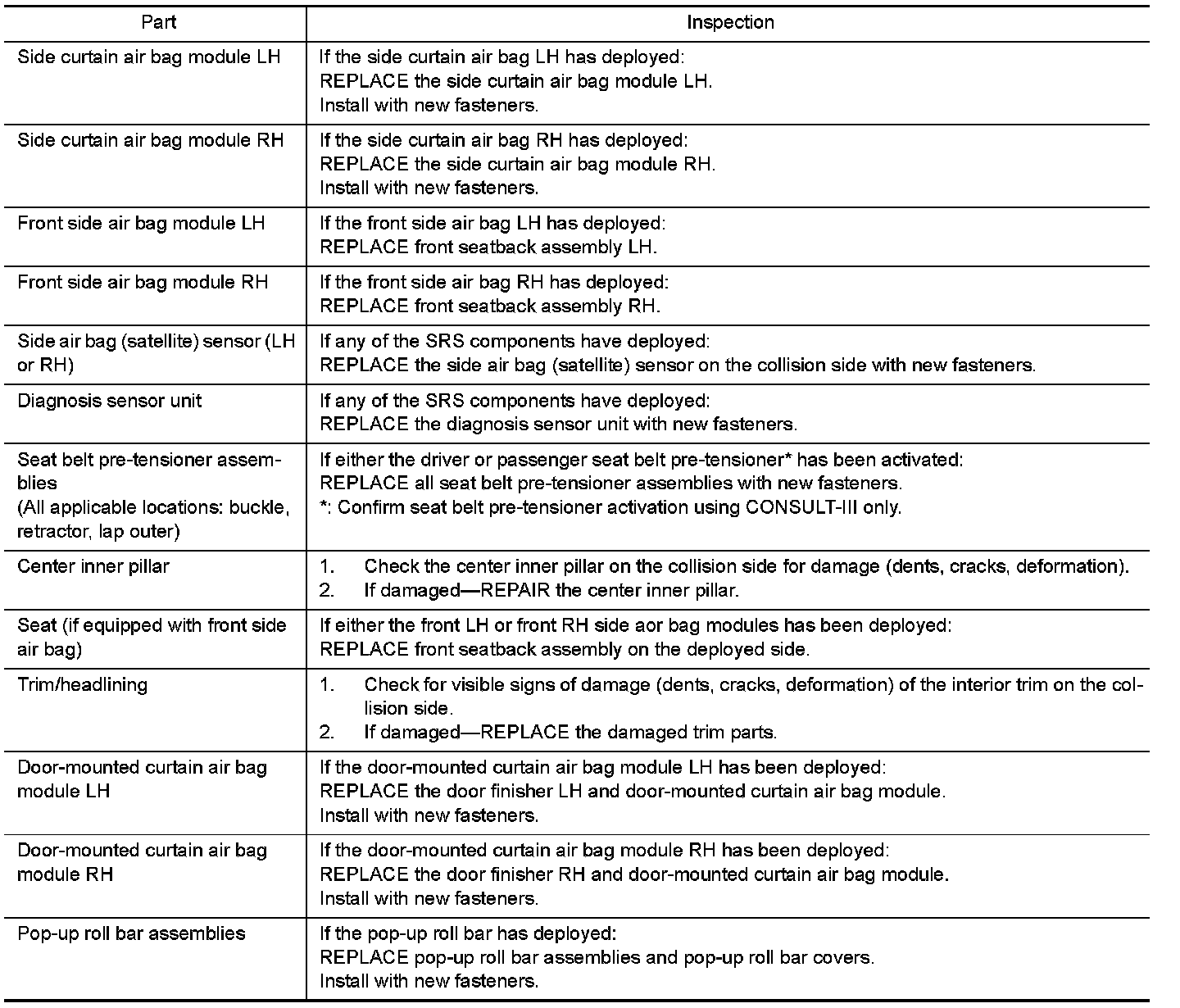 | Part | Inspection |
|---|---|
| Side curtain air bag module LH | If the side curtain air bag LH has deployed: REPLACE the side curtain air bag module LH. Install with new fasteners. |
| Side curtain air bag module RH | If the side curtain air bag RH has deployed: REPLACE the side curtain air bag module RH. Install with new fasteners. |
| Front side air bag module LH | If the front side air bag LH has deployed: REPLACE front seatback assembly LH. |
| Front side air bag module RH | If the front side air bag RH has deployed: REPLACE front seatback assembly RH. |
| Side air bag (satellite) sensor (LH or RH) | If any of the SRS components have deployed: REPLACE the side air bag (satellite) sensor on the collision side with new fasteners. |
| Diagnosis sensor unit | If any of the SRS components have deployed: REPLACE the diagnosis sensor unit with new fasteners. |
| Seat belt pre-tensioner assemblies (All applicable locations: buckle, retractor, lap outer) | If either the driver or passenger seat belt pre-tensioner* has been activated: REPLACE all seat belt pre-tensioner assemblies with new fasteners. *: Confirm seat belt pre-tensioner activation using CONSULT-III only. |
| Center inner pillar | 1. Check the center inner pillar on the collision side for damage (dents, cracks, deformation). 2. If damaged—REPAIR the center inner pillar. |
| Seat (if equipped with front side air bag) | If either the front LH or front RH side aor bag modules has been deployed: REPLACE front seatback assembly on the deployed side. |
| Trim/headlining | 1. Check for visible signs of damage (dents, cracks, deformation) of the interior trim on the collision side. 2. If damaged—REPLACE the damaged trim parts. |
| Door-mounted curtain air bag module LH | If the door-mounted curtain air bag module LH has been deployed: REPLACE the door finisher LH and door-mounted curtain air bag module. Install with new fasteners. |
| Door-mounted curtain air bag module RH | If the door-mounted curtain air bag module RH has been deployed: REPLACE the door finisher RH and door-mounted curtain air bag module. Install with new fasteners. |
| Pop-up roll bar assemblies | If the pop-up roll bar has deployed: REPLACE pop-up roll bar assemblies and pop-up roll bar covers. Install with new fasteners. |